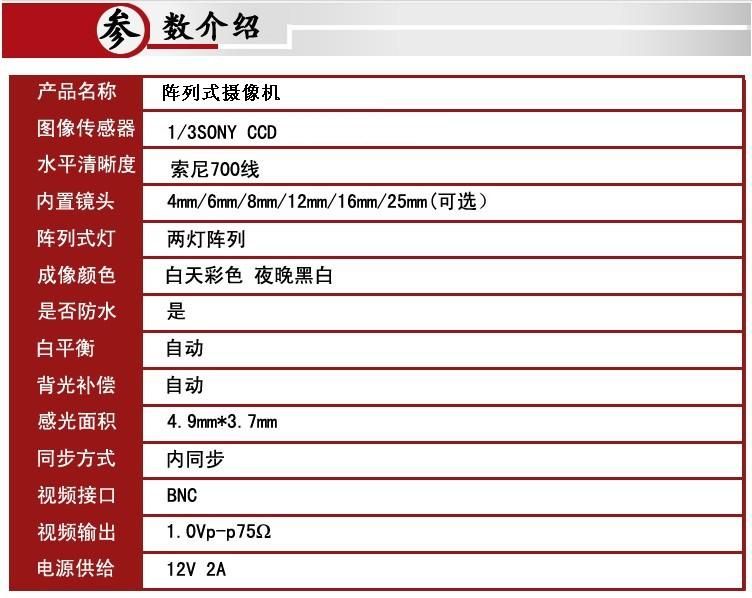 参数介绍

| 产品名称 | 阵列式摄像机 |
|---|---|
| 图像传感器 | 1/3SONY CCD |
| 水平清晰度 | 索尼700线 |
| 内置镜头 | 4mm/6mm/8mm/12mm/16mm/25mm(可选) |
| 阵列式灯 | 两灯阵列 |
| 成像颜色 | 白天彩色 夜晚黑白 |
| 是否防水 | 是 |
| 白平衡 | 自动 |
| 背光补偿 | 自动 |
| 感光面积 | 4.9mm*3.7mm |
| 同步方式 | 内同步 |
| 视频接口 | BNC |
| 视频输出 | 1.0Vp-p75Ω |
| 电源供给 | 12V 2A |